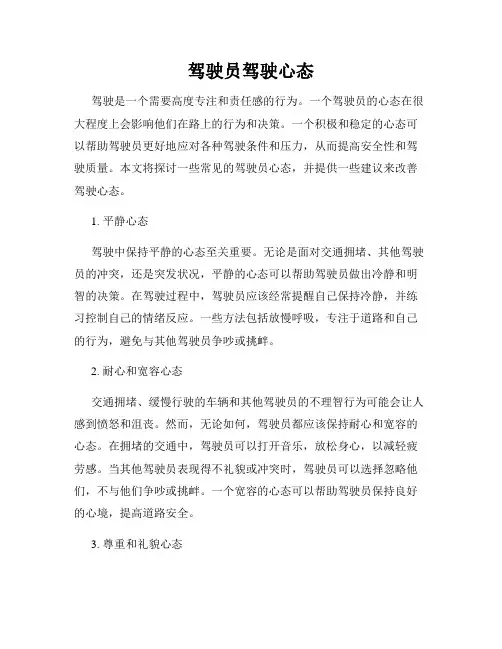 驾驶员驾驶心态

驾驶是一个需要高度专注和责任感的行为。一个驾驶员的心态在很大程度上会影响他们在路上的行为和决策。一个积极和稳定的心态可以帮助驾驶员更好地应对各种驾驶条件和压力，从而提高安全性和驾驶质量。本文将探讨一些常见的驾驶员心态，并提供一些建议来改善驾驶心态。

1. 平静心态

驾驶中保持平静的心态至关重要。无论是面对交通拥堵、其他驾驶员的冲突，还是突发状况，平静的心态可以帮助驾驶员做出冷静和明智的决策。在驾驶过程中，驾驶员应该经常提醒自己保持冷静，并练习控制自己的情绪反应。一些方法包括放慢呼吸，专注于道路和自己的行为，避免与其他驾驶员争吵或挑衅。

2. 耐心和宽容心态

交通拥堵、缓慢行驶的车辆和其他驾驶员的不理智行为可能会让人感到愤怒和沮丧。然而，无论如何，驾驶员都应该保持耐心和宽容的心态。在拥堵的交通中，驾驶员可以打开音乐，放松身心，以减轻疲劳感。当其他驾驶员表现得不礼貌或冲突时，驾驶员可以选择忽略他们，不与他们争吵或挑衅。一个宽容的心态可以帮助驾驶员保持良好的心境，提高道路安全。

3. 尊重和礼貌心态